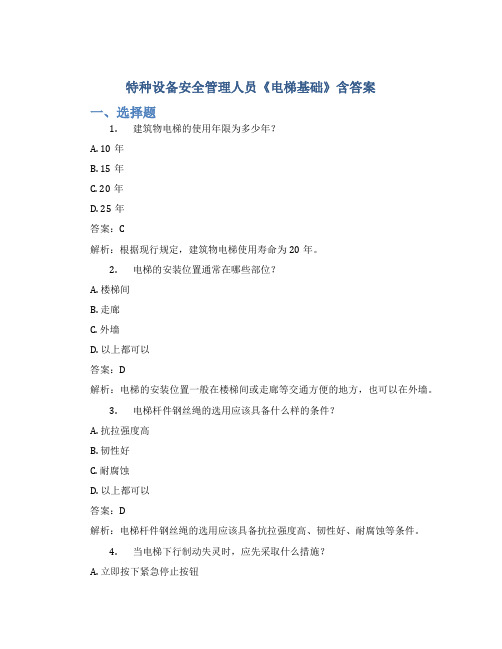 特种设备安全管理人员《电梯基础》含答案

一、选择题

1. 建筑物电梯的使用年限为多少年?

A. 10 年

B. 15 年

C. 20 年

D. 25 年

答案:C

解析:根据现行规定,建筑物电梯使用寿命为 20 年。

2. 电梯的安装位置通常在哪些部位?

A. 楼梯间

B. 走廊

C. 外墙

D. 以上都可以

答案:D

解析:电梯的安装位置一般在楼梯间或走廊等交通方便的地方,也可以在外墙。

3. 电梯杆件钢丝绳的选用应该具备什么样的条件?

A. 抗拉强度高

B. 韧性好

C. 耐腐蚀

D. 以上都可以

答案:D

解析:电梯杆件钢丝绳的选用应该具备抗拉强度高、韧性好、耐腐蚀等条件。

4. 当电梯下行制动失灵时,应先采取什么措施?

A. 立即按下紧急停止按钮